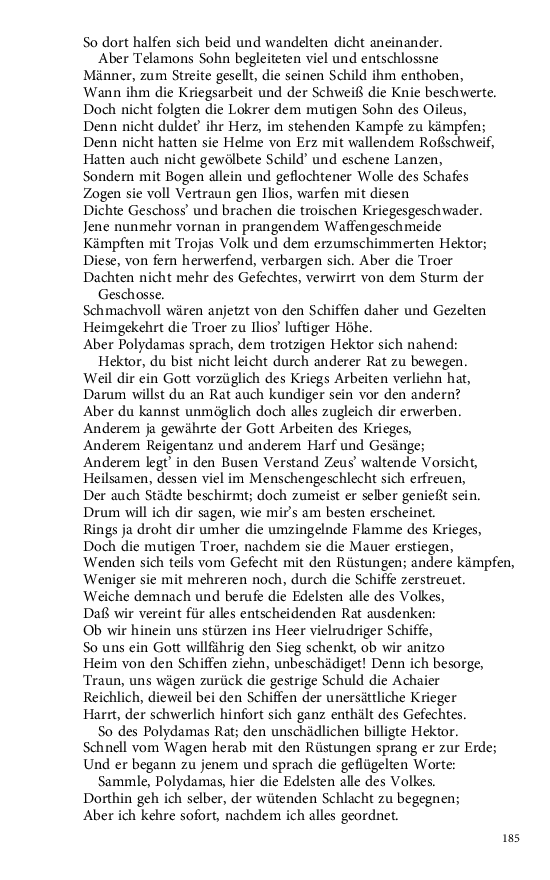 So dort halfen sich beid und wandelten dicht aneinander.
Aber Telamons Sohn begleiteten viel und entschlossne Männer, zum Streite gesellt, die seinen Schild ihm enthoben, Wann ihm die Kriegsarbeit und der Schweiß die Knie beschwerte. Doch nicht folgten die Lokrer dem mutigen Sohn des Oileus, Denn nicht duldet' ihr Herz, im stehenden Kampfe zu kämpfen; Denn nicht hatten sie Helme von Erz mit wallendem Roßschweif, Hatten auch nicht gewölbete Schild' und eschene Lanzen, Sondern mit Bogen allein und geflochtener Wolle des Schafes Zogen sie voll Vertraun gen Ilios, warfen mit diesen Dichte Geschoss' und brachen die troischen Kriegesgeschwader. Jene nunmehr vornan in prangendem Waffengeschmeide Kämpften mit Trojas Volk und dem erzumschimmerten Hektor; Diese, von fern herwerfend, verbargen sich. Aber die Troer Dachten nicht mehr des Gefechtes, verwirrt von dem Sturm der Geschosse.
Schmachvoll wären anjetzt von den Schiffen daher und Gezelten Heimgekehrt die Troer zu Ilios' luftiger Höhe.
Aber Polydamas sprach, dem trotzigen Hektor sich nahend:
Hektor, du bist nicht leicht durch anderer Rat zu bewegen. Weil dir ein Gott vorzüglich des Kriegs Arbeiten verliehn hat, Darum willst du an Rat auch kundiger sein vor den andern? Aber du kannst unmöglich doch alles zugleich dir erwerben. Anderem ja gewährte der Gott Arbeiten des Krieges, Anderem Reigentanz und anderem Harf und Gesänge; Anderem legt' in den Busen Verstand Zeus' waltende Vorsicht, Heilsamen, dessen viel im Menschengeschlecht sich erfreuen, Der auch Städte beschirmt; doch zumeist er selber genießt sein. Drum will ich dir sagen, wie mir's am besten erscheinet. Rings ja droht dir umher die umzingelnde Flamme des Krieges, Doch die mutigen Troer, nachdem sie die Mauer erstiegen, Wenden sich teils vom Gefecht mit den Rüstungen; andere kämpfen, Weniger sie mit mehreren noch, durch die Schiffe zerstreuet. Weiche demnach und berufe die Edelsten alle des Volkes, Daß wir vereint für alles entscheidenden Rat ausdenken: Ob wir hinein uns stürzen ins Heer vielrudriger Schiffe, So uns ein Gott willfährig den Sieg schenkt, ob wir anitzo Heim von den Schiffen ziehn, unbeschädiget! Denn ich besorge, Traun, uns wägen zurück die gestrige Schuld die Achaier Reichlich, dieweil bei den Schiffen der unersättliche Krieger Harrt, der schwerlich hinfort sich ganz enthält des Gefechtes.
So des Polydamas Rat; den unschädlichen billigte Hektor. Schnell vom Wagen herab mit den Rüstungen sprang er zur Erde; Und er begann zu jenem und sprach die geflügelten Worte:
Sammle, Polydamas, hier die Edelsten alle des Volkes. Dorthin geh ich selber, der wütenden Schlacht zu begegnen; Aber ich kehre sofort, nachdem ich alles geordnet.

185